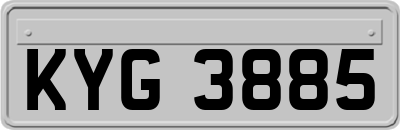 KYG 3885